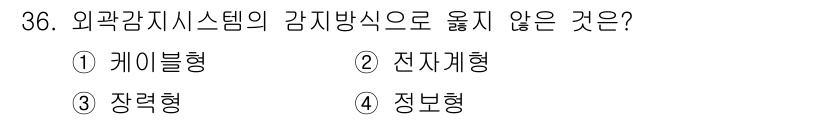 36. 외곽감지시스템의 감지방식으로 옳지 않은 것은?

① 케이블형　② 전자계형

③ 장력형　④ 정보형